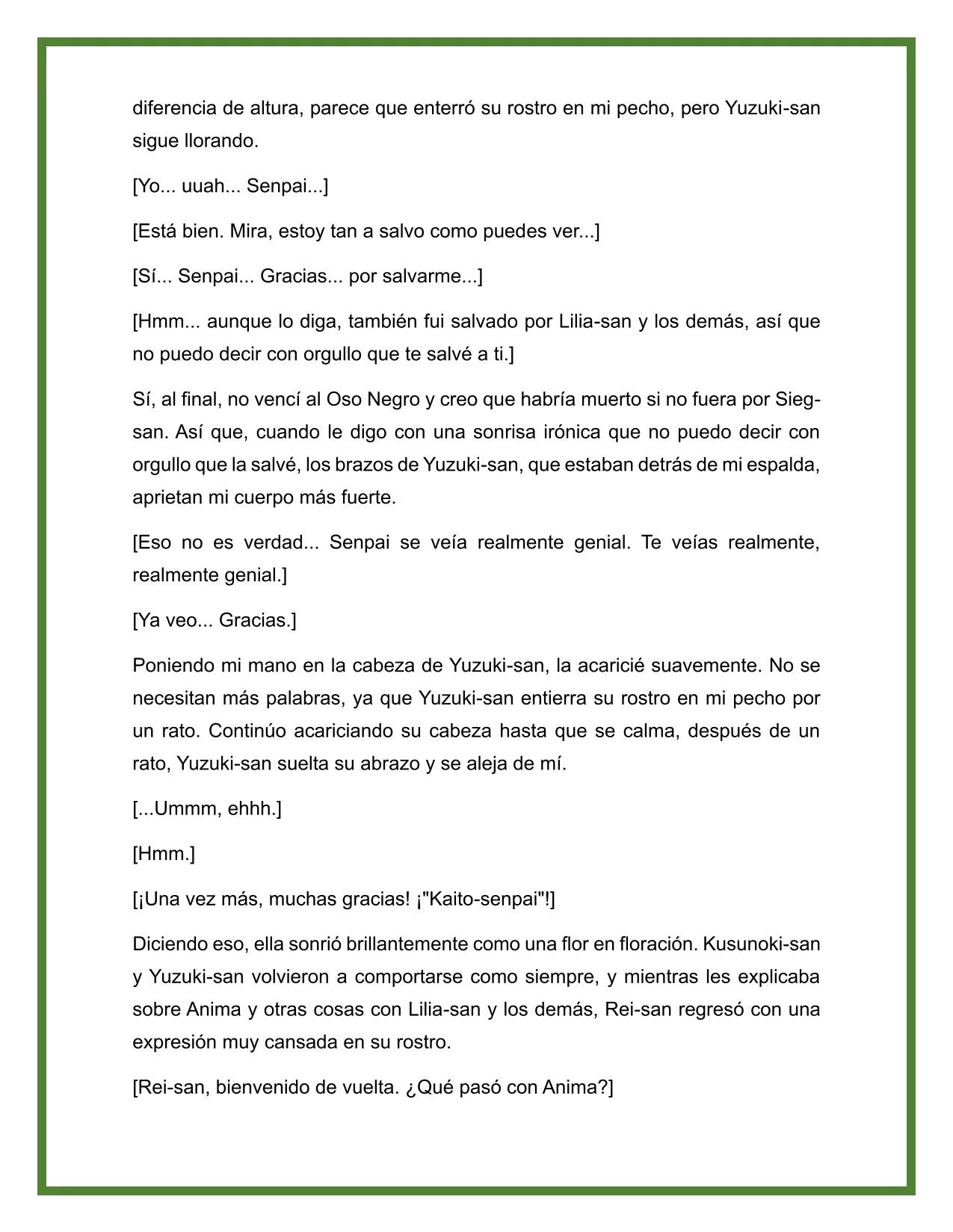 diferencia de altura, parece que enterró su rostro en mi pecho, pero Yuzuki-san sigue llorando.

[Yo... uuah... Senpai...]

[Está bien. Mira, estoy tan a salvo como puedes ver...]

[Sí... Senpai... Gracias... por salvarme...]

[Hmm... aunque lo diga, también fui salvado por Lilia-san y los demás, así que no puedo decir con orgullo que te salvé a ti.]

Sí, al final, no vencí al Oso Negro y creo que habría muerto si no fuera por Sieg-san. Así que, cuando le digo con una sonrisa irónica que no puedo decir con orgullo que la salvé, los brazos de Yuzuki-san, que estaban detrás de mi espalda, aprietan mi cuerpo más fuerte.

[Eso no es verdad... Senpai se veía realmente genial. Te veías realmente, realmente genial.]

[Ya veo... Gracias.]

Poniendo mi mano en la cabeza de Yuzuki-san, la acaricié suavemente. No se necesitan más palabras, ya que Yuzuki-san entierra su rostro en mi pecho por un rato. Continúo acariciando su cabeza hasta que se calma, después de un rato, Yuzuki-san suelta su abrazo y se aleja de mí.

[...Ummm, ehhh.]

[Hmm.]

[¡Una vez más, muchas gracias! ¡"Kaito-senpai"!]

Diciendo eso, ella sonrió brillantemente como una flor en floración. Kusunoki-san y Yuzuki-san volvieron a comportarse como siempre, y mientras les explicaba sobre Anima y otras cosas con Lilia-san y los demás, Rei-san regresó con una expresión muy cansada en su rostro.

[Rei-san, bienvenido de vuelta. ¿Qué pasó con Anima?]